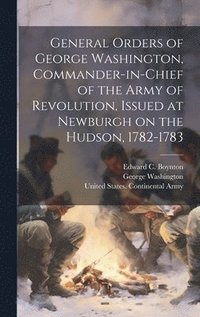 General Orders of George Washington, Commander-in-Chief of the Army of Revolution, Issued at Newburgh on the Hudson, 1782-1783

Edward C. Boynton
George Washington
United States. Continental Army